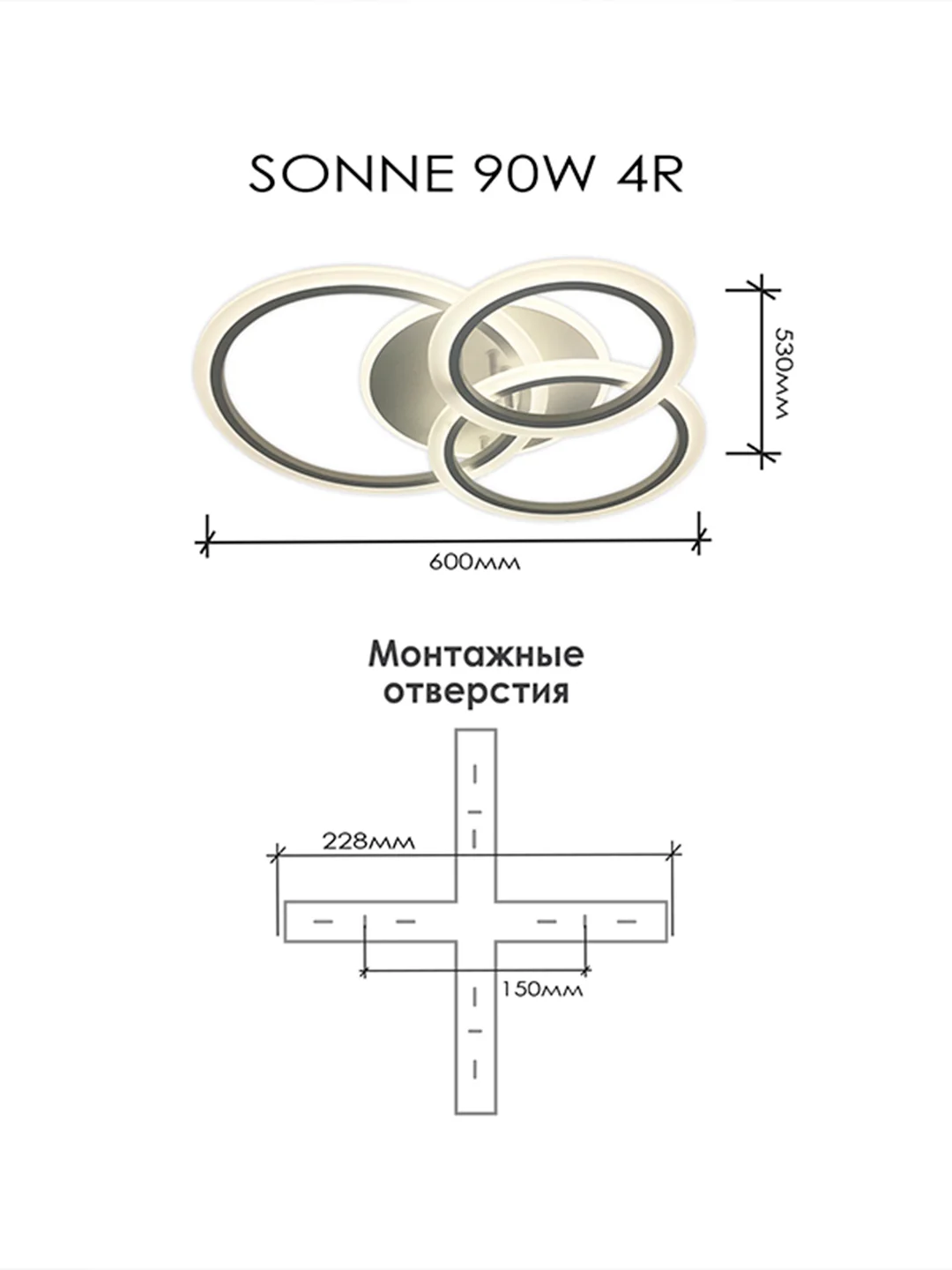 SONNE 90W 4R

530мм

600мм

Монтажные отверстия

228мм

150мм